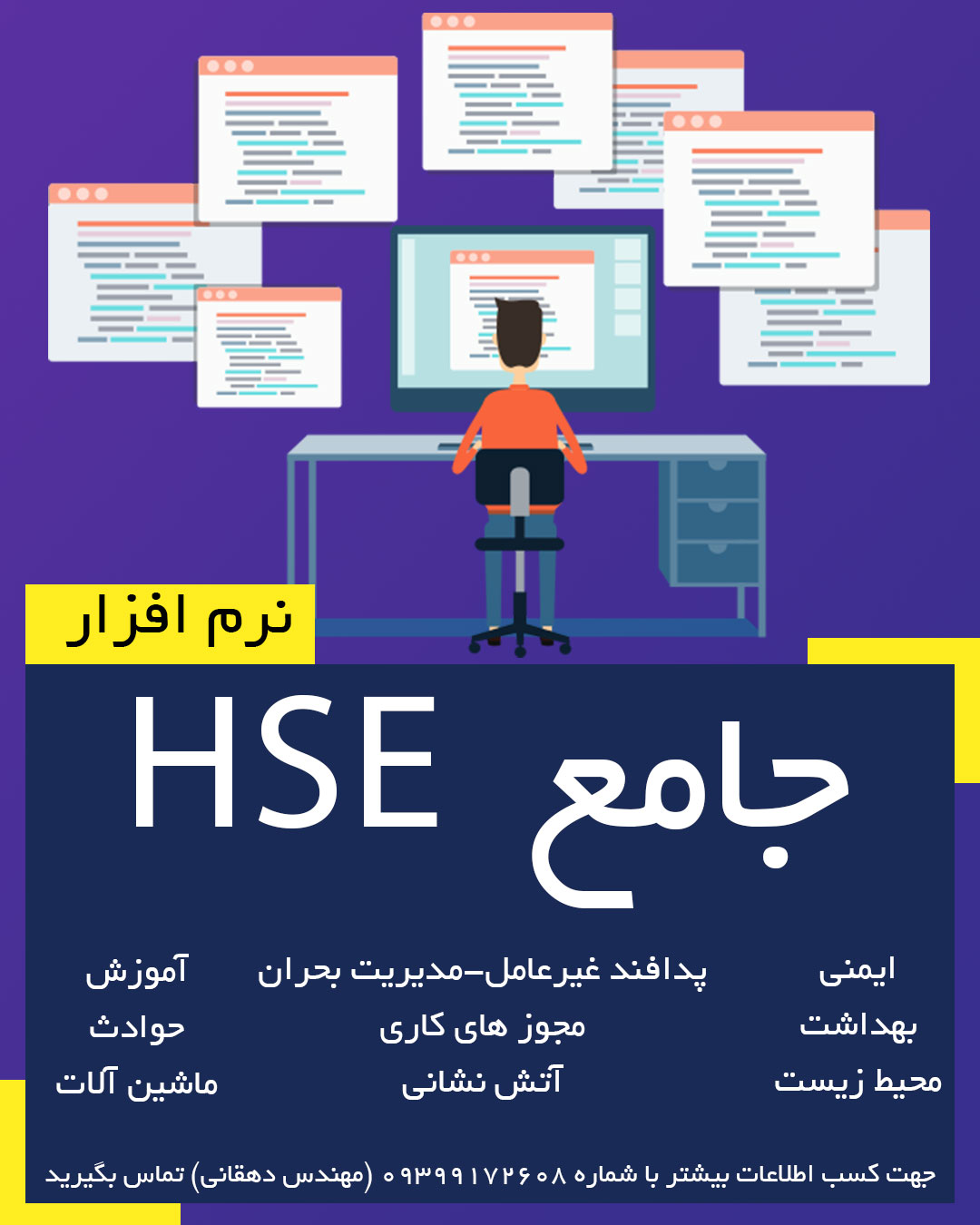 نرم افزار

جامع HSE

ایمنی
بهداشت
محیط زیست

پدافند غیرعامل-مدیریت بحران
مجوز های کاری
آتش نشانی

آموزش
حوادث
ماشین آلات

جهت کسب اطلاعات بیشتر با شماره ۰۹۳۹۹۱۷۲۶۰۸ (مهندس دهقانی) تماس بگیرید